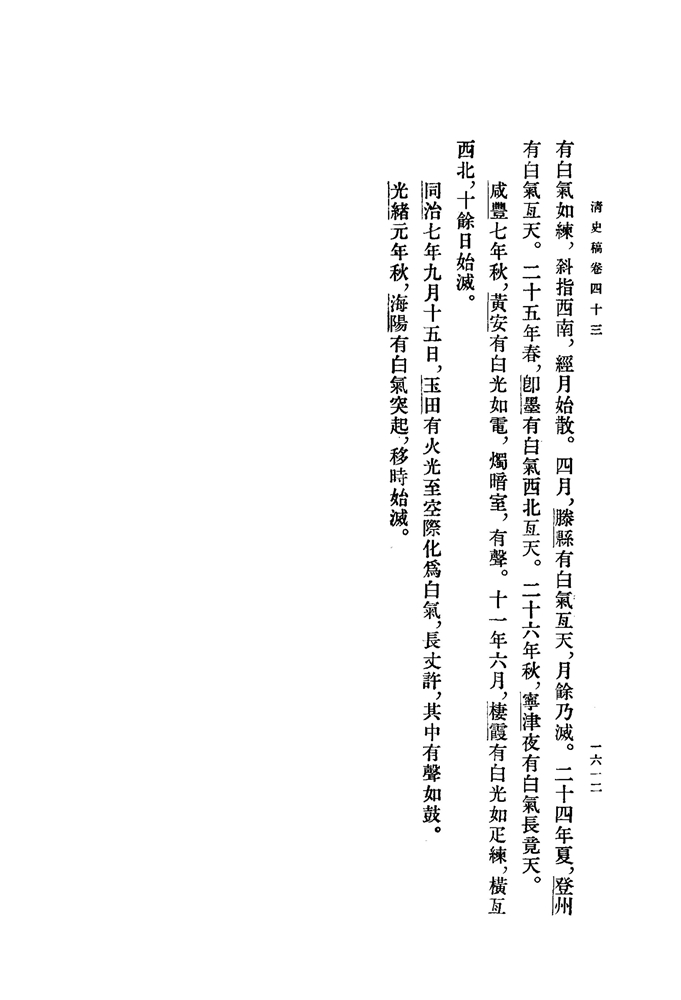 清史稿卷四十三

一六一二

有白氣如練，斜指西南，經月始散。四月，滕縣有白氣亙天，月餘乃滅。二十四年夏，登州有白氣亙天。二十五年春，卽墨有白氣西北亙天。二十六年秋，寧津夜有白氣長竟天。

咸豐七年秋，黃安有白光如電，燭暗室，有聲。十一年六月，棲霞有白光如疋練，橫亙西北，十餘日始滅。

同治七年九月十五日，玉田有火光至空際化爲白氣，長丈許，其中有聲如鼓。

光緒元年秋，海陽有白氣突起，移時始滅。